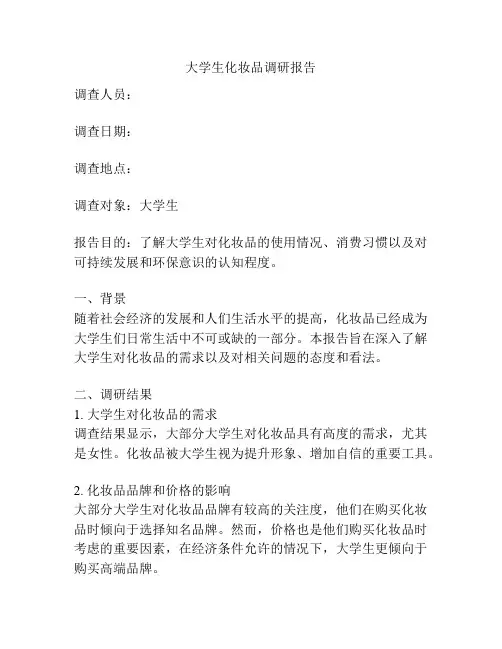 大学生化妆品调研报告

调查人员：

调查日期：

调查地点：

调查对象：大学生

报告目的：了解大学生对化妆品的使用情况、消费习惯以及对可持续发展和环保意识的认知程度。

一、背景
随着社会经济的发展和人们生活水平的提高，化妆品已经成为大学生们日常生活中不可或缺的一部分。本报告旨在深入了解大学生对化妆品的需求以及对相关问题的态度和看法。

二、调研结果
1. 大学生对化妆品的需求
调查结果显示，大部分大学生对化妆品具有高度的需求，尤其是女性。化妆品被大学生视为提升形象、增加自信的重要工具。

2. 化妆品品牌和价格的影响
大部分大学生对化妆品品牌有较高的关注度，他们在购买化妆品时倾向于选择知名品牌。然而，价格也是他们购买化妆品时考虑的重要因素，在经济条件允许的情况下，大学生更倾向于购买高端品牌。